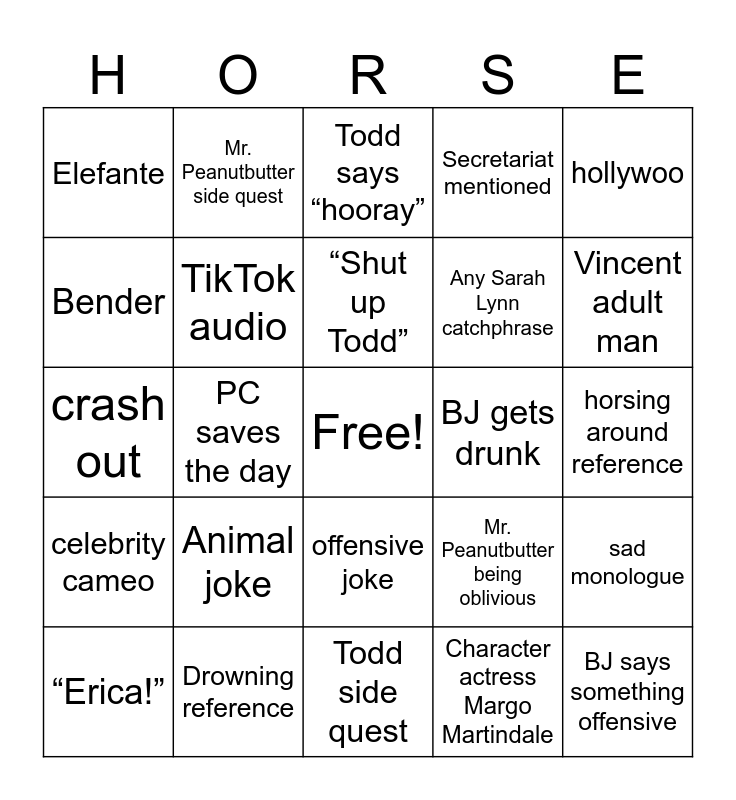 | H | O | R | S | E |
|---|---|---|---|---|
| Elefante | Mr. Peanutbutter side quest | Todd says “hooray” | Secretariat mentioned | hollywoo |
| Bender | TikTok audio | “Shut up Todd” | Any Sarah Lynn catchphrase | Vincent adult man |
| crash out | PC saves the day | Free! | BJ gets drunk | horsing around reference |
| celebrity cameo | Animal joke | offensive joke | Mr. Peanutbutter being oblivious | sad monologue |
| “Erica!” | Drowning reference | Todd side quest | Character actress Margo Martindale | BJ says something offensive |